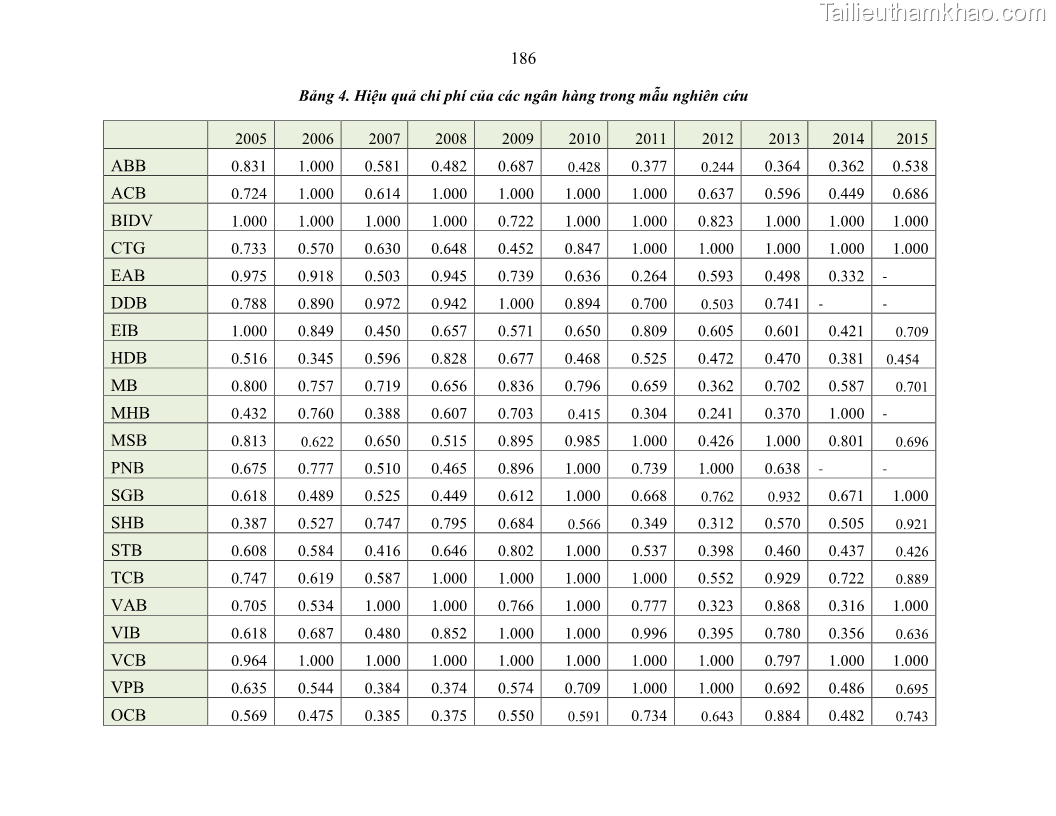 Tailieuthamkhao.com

186

Bảng 4. Hiệu quả chi phí của các ngân hàng trong mẫu nghiên cứu

| | 2005 | 2006 | 2007 | 2008 | 2009 | 2010 | 2011 | 2012 | 2013 | 2014 | 2015 |
|---|---|---|---|---|---|---|---|---|---|---|---|
| ABB | 0.831 | 1.000 | 0.581 | 0.482 | 0.687 | 0.428 | 0.377 | 0.244 | 0.364 | 0.362 | 0.538 |
| ACB | 0.724 | 1.000 | 0.614 | 1.000 | 1.000 | 1.000 | 1.000 | 0.637 | 0.596 | 0.449 | 0.686 |
| BIDV | 1.000 | 1.000 | 1.000 | 1.000 | 0.722 | 1.000 | 1.000 | 0.823 | 1.000 | 1.000 | 1.000 |
| CTG | 0.733 | 0.570 | 0.630 | 0.648 | 0.452 | 0.847 | 1.000 | 1.000 | 1.000 | 1.000 | 1.000 |
| EAB | 0.975 | 0.918 | 0.503 | 0.945 | 0.739 | 0.636 | 0.264 | 0.593 | 0.498 | 0.332 | - |
| DDB | 0.788 | 0.890 | 0.972 | 0.942 | 1.000 | 0.894 | 0.700 | 0.503 | 0.741 | - | - |
| EIB | 1.000 | 0.849 | 0.450 | 0.657 | 0.571 | 0.650 | 0.809 | 0.605 | 0.601 | 0.421 | 0.709 |
| HDB | 0.516 | 0.345 | 0.596 | 0.828 | 0.677 | 0.468 | 0.525 | 0.472 | 0.470 | 0.381 | 0.454 |
| MB | 0.800 | 0.757 | 0.719 | 0.656 | 0.836 | 0.796 | 0.659 | 0.362 | 0.702 | 0.587 | 0.701 |
| MHB | 0.432 | 0.760 | 0.388 | 0.607 | 0.703 | 0.415 | 0.304 | 0.241 | 0.370 | 1.000 | - |
| MSB | 0.813 | 0.622 | 0.650 | 0.515 | 0.895 | 0.985 | 1.000 | 0.426 | 1.000 | 0.801 | 0.696 |
| PNB | 0.675 | 0.777 | 0.510 | 0.465 | 0.896 | 1.000 | 0.739 | 1.000 | 0.638 | - | - |
| SGB | 0.618 | 0.489 | 0.525 | 0.449 | 0.612 | 1.000 | 0.668 | 0.762 | 0.932 | 0.671 | 1.000 |
| SHB | 0.387 | 0.527 | 0.747 | 0.795 | 0.684 | 0.566 | 0.349 | 0.312 | 0.570 | 0.505 | 0.921 |
| STB | 0.608 | 0.584 | 0.416 | 0.646 | 0.802 | 1.000 | 0.537 | 0.398 | 0.460 | 0.437 | 0.426 |
| TCB | 0.747 | 0.619 | 0.587 | 1.000 | 1.000 | 1.000 | 1.000 | 0.552 | 0.929 | 0.722 | 0.889 |
| VAB | 0.705 | 0.534 | 1.000 | 1.000 | 0.766 | 1.000 | 0.777 | 0.323 | 0.868 | 0.316 | 1.000 |
| VIB | 0.618 | 0.687 | 0.480 | 0.852 | 1.000 | 1.000 | 0.996 | 0.395 | 0.780 | 0.356 | 0.636 |
| VCB | 0.964 | 1.000 | 1.000 | 1.000 | 1.000 | 1.000 | 1.000 | 1.000 | 0.797 | 1.000 | 1.000 |
| VPB | 0.635 | 0.544 | 0.384 | 0.374 | 0.574 | 0.709 | 1.000 | 1.000 | 0.692 | 0.486 | 0.695 |
| OCB | 0.569 | 0.475 | 0.385 | 0.375 | 0.550 | 0.591 | 0.734 | 0.643 | 0.884 | 0.482 | 0.743 |